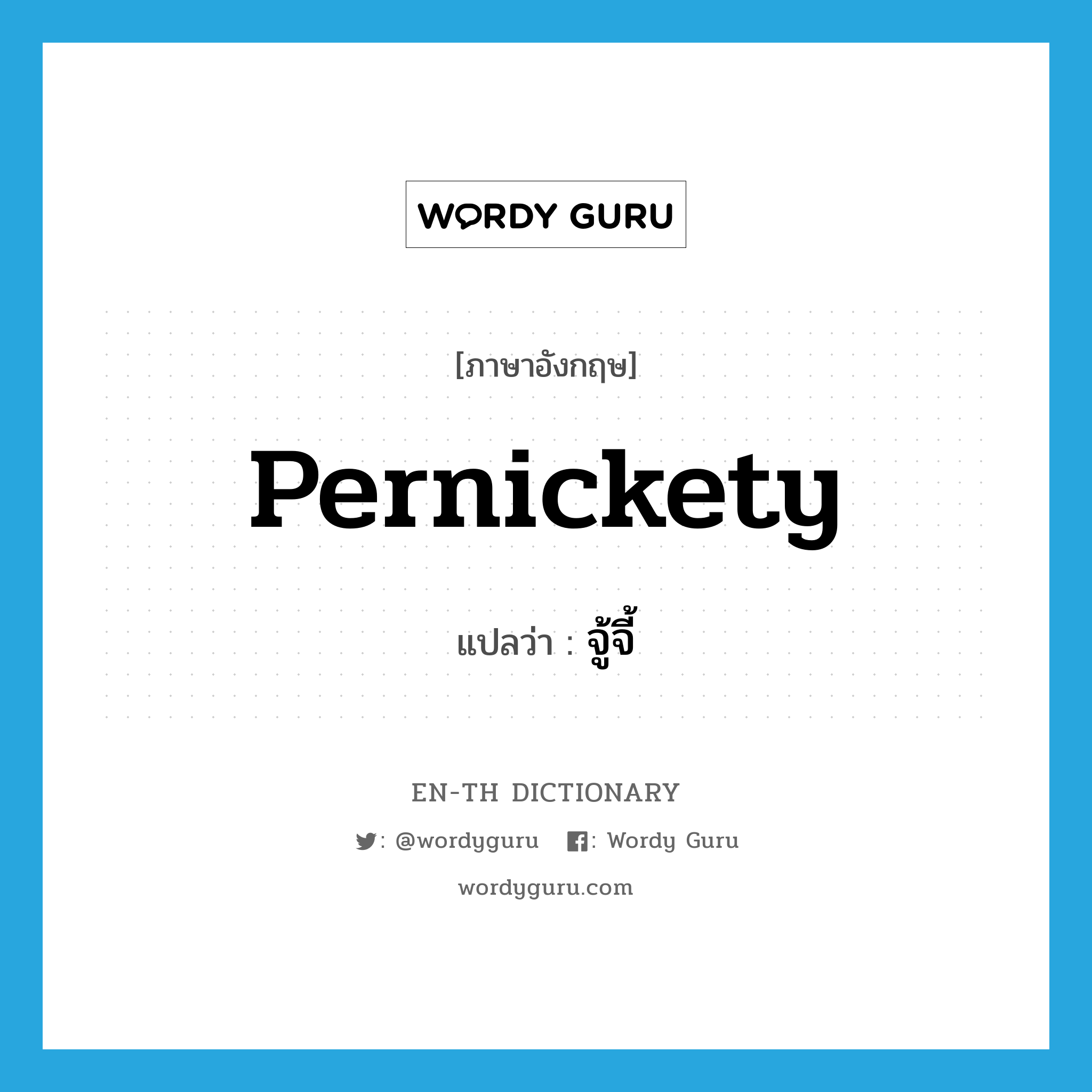 WORDY GURU

[ภาษาอังกฤษ]

Pernickety

แปลว่า : จู้จี้

EN-TH DICTIONARY

: @wordyguru : Wordy Guru

wordyguru.com